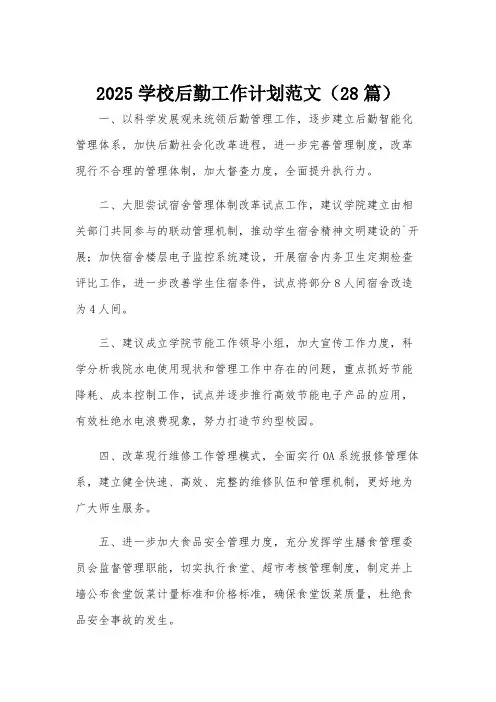 2025 学校后勤工作计划范文（28 篇）

一、以科学发展观来统领后勤管理工作，逐步建立后勤智能化管理体系，加快后勤社会化改革进程，进一步完善管理制度，改革现行不合理的管理体制，加大督查力度，全面提升执行力。

二、大胆尝试宿舍管理体制改革试点工作，建议学院建立由相关部门共同参与的联动管理机制，推动学生宿舍精神文明建设的`开展；加快宿舍楼层电子监控系统建设，开展宿舍内务卫生定期检查评比工作，进一步改善学生住宿条件，试点将部分 8 人间宿舍改造为 4 人间。

三、建议成立学院节能工作领导小组，加大宣传工作力度，科学分析我院水电使用现状和管理工作中存在的问题，重点抓好节能降耗、成本控制工作，试点并逐步推行高效节能电子产品的应用，有效杜绝水电浪费现象，努力打造节约型校园。

四、改革现行维修工作管理模式，全面实行 OA 系统报修管理体系，建立健全快速、高效、完整的维修队伍和管理机制，更好地为广大师生服务。

五、进一步加大食品安全管理力度，充分发挥学生膳食管理委员会监督管理职能，切实执行食堂、超市考核管理制度，制定并上墙公布食堂饭菜计量标准和价格标准，确保食堂饭菜质量，杜绝食品安全事故的发生。